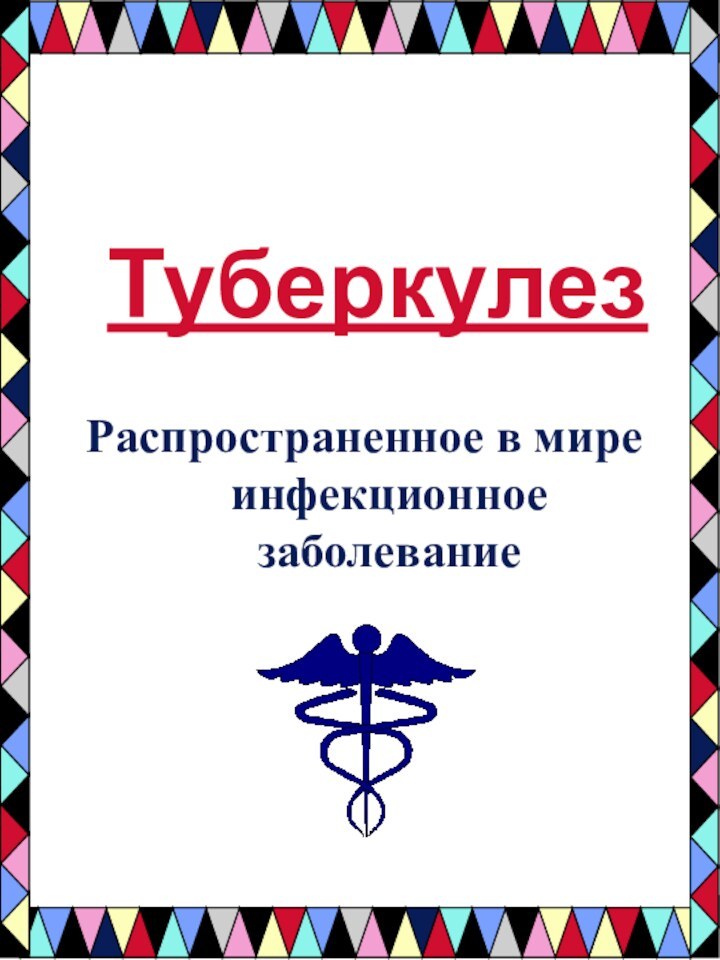 Туберкулез

Распространенное в мире инфекционное заболевание